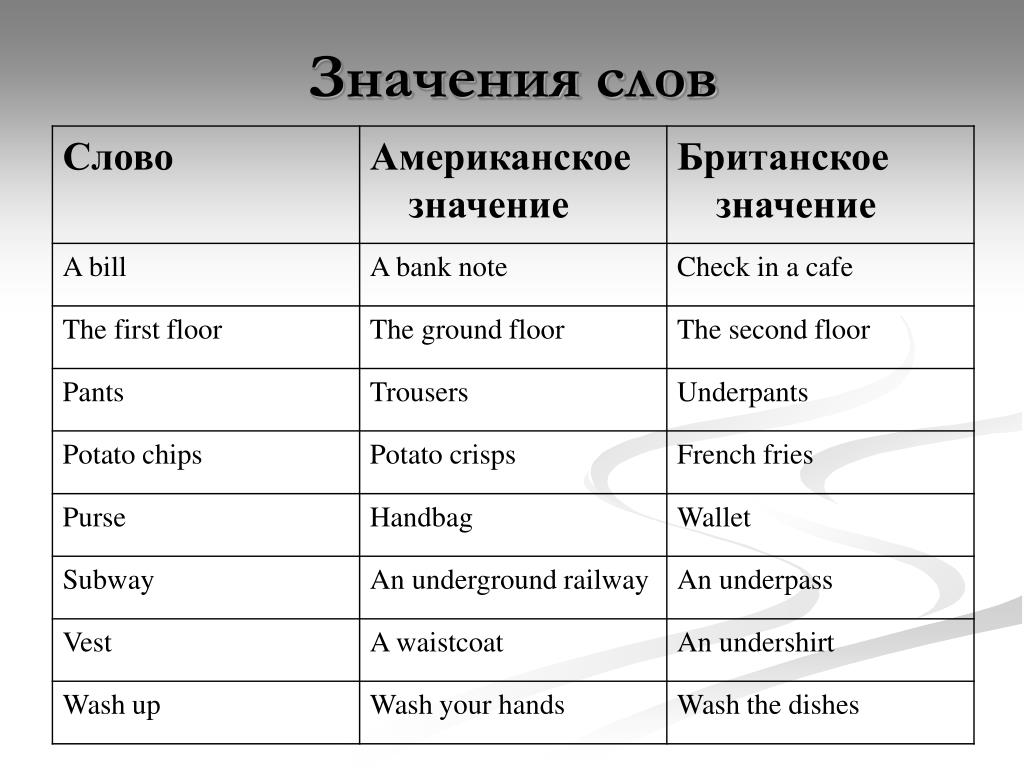 Значения слов

| Слово | Американское значение | Британское значение |
|---|---|---|
| A bill | A bank note | Check in a cafe |
| The first floor | The ground floor | The second floor |
| Pants | Trousers | Underpants |
| Potato chips | Potato crisps | French fries |
| Purse | Handbag | Wallet |
| Subway | An underground railway | An underpass |
| Vest | A waistcoat | An undershirt |
| Wash up | Wash your hands | Wash the dishes |